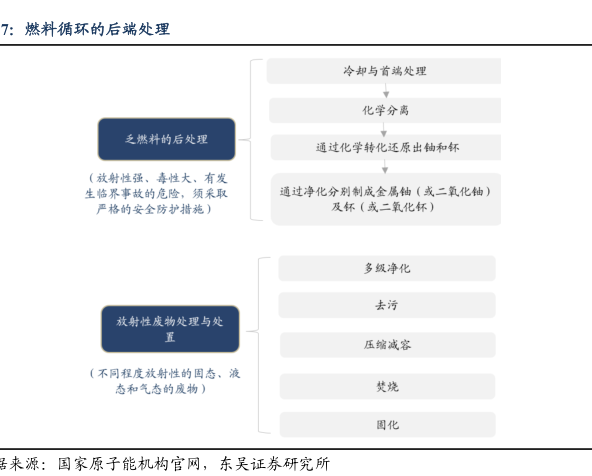 7：燃料循环的后端处理

乏燃料的后处理

（放射性强、毒性大、有发生临界事故的危险，须采取严格的安全防护措施）

冷却与首端处理

化学分离

通过化学转化还原出铀和钚

通过净化分别制成金属铀（或二氧化铀）及钚（或二氧化钚）

放射性废物处理与处置

（不同程度放射性的固态、液态和气态的废物）

多级净化

去污

压缩减容

焚烧

固化

据来源：国家原子能机构官网，东吴证券研究所